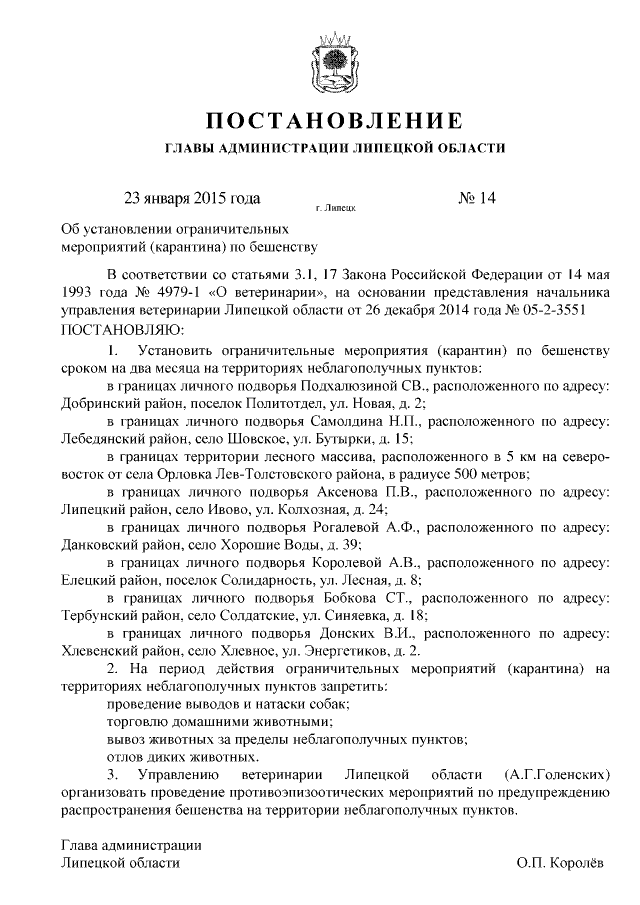 ПОСТАНОВЛЕНИЕ

ГЛАВЫ АДМИНИСТРАЦИИ ЛИПЕЦКОЙ ОБЛАСТИ

23 января 2015 года г. Липецк № 14

Об установлении ограничительных мероприятий (карантина) по бешенству

В соответствии со статьями 3.1, 17 Закона Российской Федерации от 14 мая 1993 года № 4979-1 «О ветеринарии», на основании представления начальника управления ветеринарии Липецкой области от 26 декабря 2014 года № 05-2-3551 ПОСТАНОВЛЯЮ:

1. Установить ограничительные мероприятия (карантин) по бешенству сроком на два месяца на территориях неблагополучных пунктов:

в границах личного подворья Подхалюзиной СВ., расположенного по адресу: Добринский район, поселок Политотдел, ул. Новая, д. 2;

в границах личного подворья Самолдина Н.П., расположенного по адресу: Лебедянский район, село Шовское, ул. Бутырки, д. 15;

в границах территории лесного массива, расположенного в 5 км на северо-восток от села Орловка Лев-Толстовского района, в радиусе 500 метров;

в границах личного подворья Аксенова П.В., расположенного по адресу: Липецкий район, село Ивово, ул. Колхозная, д. 24;

в границах личного подворья Рогалевой А.Ф., расположенного по адресу: Данковский район, село Хорошие Воды, д. 39;

в границах личного подворья Королевой А.В., расположенного по адресу: Елецкий район, поселок Солидарность, ул. Лесная, д. 8;

в границах личного подворья Бобкова СТ., расположенного по адресу: Тербунский район, село Солдатские, ул. Синяевка, д. 18;

в границах личного подворья Донских В.И., расположенного по адресу: Хлевенский район, село Хлевное, ул. Энергетиков, д. 2.

2. На период действия ограничительных мероприятий (карантина) на территориях неблагополучных пунктов запретить:

проведение выводов и натаски собак;

торговлю домашними животными;

вывоз животных за пределы неблагополучных пунктов;

отлов диких животных.

3. Управлению ветеринарии Липецкой области (А.Г.Голенских) организовать проведение противоэпизоотических мероприятий по предупреждению распространения бешенства на территории неблагополучных пунктов.

Глава администрации
Липецкой области О.П. Королёв